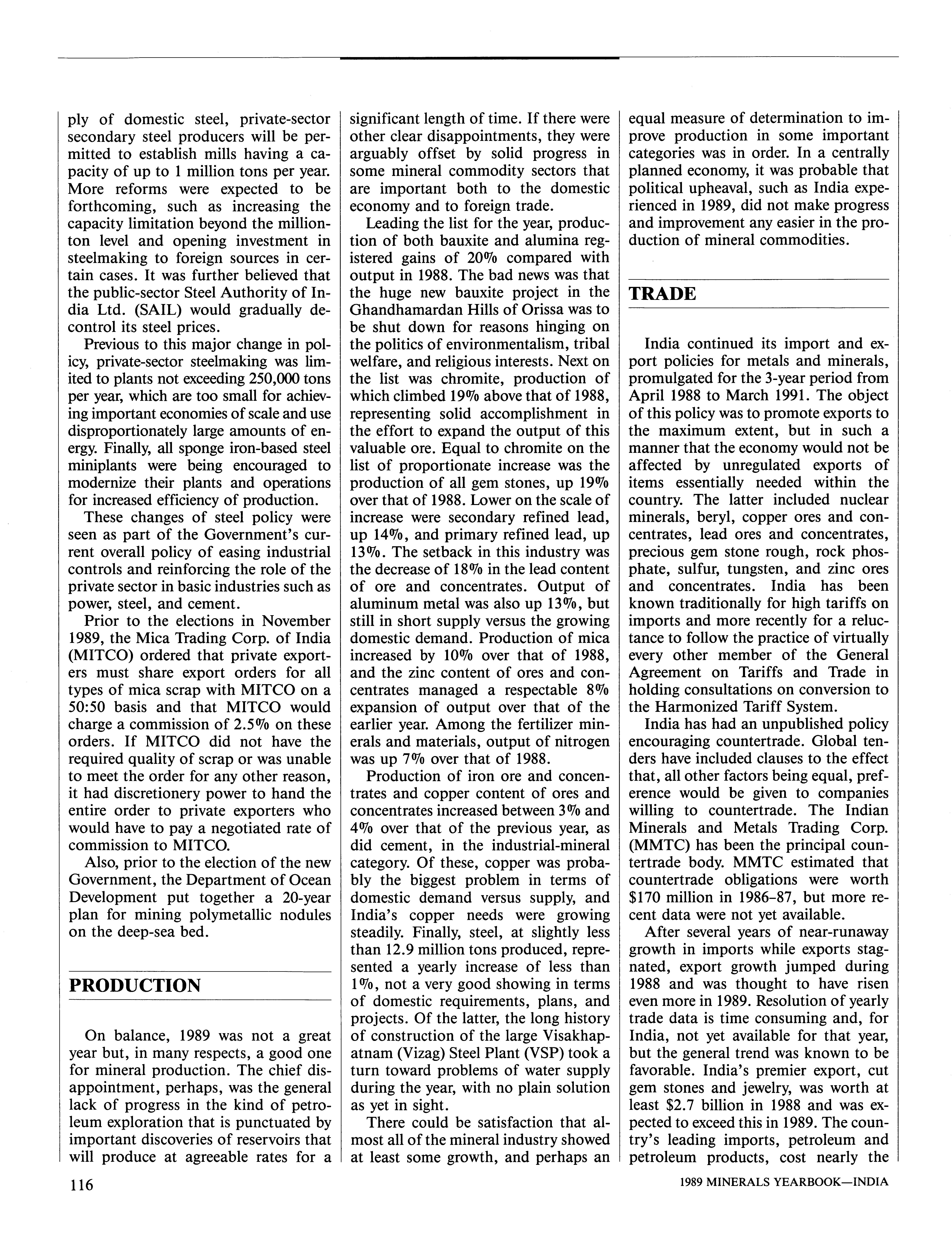 ply of domestic steel, private-sector secondary steel producers will be permitted to establish mills having a capacity of up to 1 million tons per year. More reforms were expected to be forthcoming, such as increasing the capacity limitation beyond the million-ton level and opening investment in steelmaking to foreign sources in certain cases. It was further believed that the public-sector Steel Authority of India Ltd. (SAIL) would gradually decontrol its steel prices.

Previous to this major change in policy, private-sector steelmaking was limited to plants not exceeding 250,000 tons per year, which are too small for achieving important economies of scale and use disproportionately large amounts of energy. Finally, all sponge iron-based steel miniplants were being encouraged to modernize their plants and operations for increased efficiency of production.

These changes of steel policy were seen as part of the Government's current overall policy of easing industrial controls and reinforcing the role of the private sector in basic industries such as power, steel, and cement.

Prior to the elections in November 1989, the Mica Trading Corp. of India (MITCO) ordered that private exporters must share export orders for all types of mica scrap with MITCO on a 50:50 basis and that MITCO would charge a commission of 2.5% on these orders. If MITCO did not have the required quality of scrap or was unable to meet the order for any other reason, it had discretionery power to hand the entire order to private exporters who would have to pay a negotiated rate of commission to MITCO.

Also, prior to the election of the new Government, the Department of Ocean Development put together a 20-year plan for mining polymetallic nodules on the deep-sea bed.

PRODUCTION

On balance, 1989 was not a great year but, in many respects, a good one for mineral production. The chief disappointment, perhaps, was the general lack of progress in the kind of petroleum exploration that is punctuated by important discoveries of reservoirs that will produce at agreeable rates for a significant length of time. If there were other clear disappointments, they were arguably offset by solid progress in some mineral commodity sectors that are important both to the domestic economy and to foreign trade.

Leading the list for the year, production of both bauxite and alumina registered gains of 20% compared with output in 1988. The bad news was that the huge new bauxite project in the Ghandhamardan Hills of Orissa was to be shut down for reasons hinging on the politics of environmentalism, tribal welfare, and religious interests. Next on the list was chromite, production of which climbed 19% above that of 1988, representing solid accomplishment in the effort to expand the output of this valuable ore. Equal to chromite on the list of proportionate increase was the production of all gem stones, up 19% over that of 1988. Lower on the scale of increase were secondary refined lead, up 14%, and primary refined lead, up 13%. The setback in this industry was the decrease of 18% in the lead content of ore and concentrates. Output of aluminum metal was also up 13%, but still in short supply versus the growing domestic demand. Production of mica increased by 10% over that of 1988, and the zinc content of ores and concentrates managed a respectable 8% expansion of output over that of the earlier year. Among the fertilizer minerals and materials, output of nitrogen was up 7% over that of 1988.

Production of iron ore and concentrates and copper content of ores and concentrates increased between 3% and 4% over that of the previous year, as did cement, in the industrial-mineral category. Of these, copper was probably the biggest problem in terms of domestic demand versus supply, and India's copper needs were growing steadily. Finally, steel, at slightly less than 12.9 million tons produced, represented a yearly increase of less than 1%, not a very good showing in terms of domestic requirements, plans, and projects. Of the latter, the long history of construction of the large Visakhapatnam (Vizag) Steel Plant (VSP) took a turn toward problems of water supply during the year, with no plain solution as yet in sight.

There could be satisfaction that almost all of the mineral industry showed at least some growth, and perhaps an equal measure of determination to improve production in some important categories was in order. In a centrally planned economy, it was probable that political upheaval, such as India experienced in 1989, did not make progress and improvement any easier in the production of mineral commodities.

TRADE

India continued its import and export policies for metals and minerals, promulgated for the 3-year period from April 1988 to March 1991. The object of this policy was to promote exports to the maximum extent, but in such a manner that the economy would not be affected by unregulated exports of items essentially needed within the country. The latter included nuclear minerals, beryl, copper ores and concentrates, lead ores and concentrates, precious gem stone rough, rock phosphate, sulfur, tungsten, and zinc ores and concentrates. India has been known traditionally for high tariffs on imports and more recently for a reluctance to follow the practice of virtually every other member of the General Agreement on Tariffs and Trade in holding consultations on conversion to the Harmonized Tariff System.

India has had an unpublished policy encouraging countertrade. Global tenders have included clauses to the effect that, all other factors being equal, preference would be given to companies willing to countertrade. The Indian Minerals and Metals Trading Corp. (MMTC) has been the principal countertrade body. MMTC estimated that countertrade obligations were worth \$170 million in 1986-87, but more recent data were not yet available.

After several years of near-runaway growth in imports while exports stagnated, export growth jumped during 1988 and was thought to have risen even more in 1989. Resolution of yearly trade data is time consuming and, for India, not yet available for that year, but the general trend was known to be favorable. India's premier export, cut gem stones and jewelry, was worth at least \$2.7 billion in 1988 and was expected to exceed this in 1989. The country's leading imports, petroleum and petroleum products, cost nearly the

116

1989 MINERALS YEARBOOK—INDIA